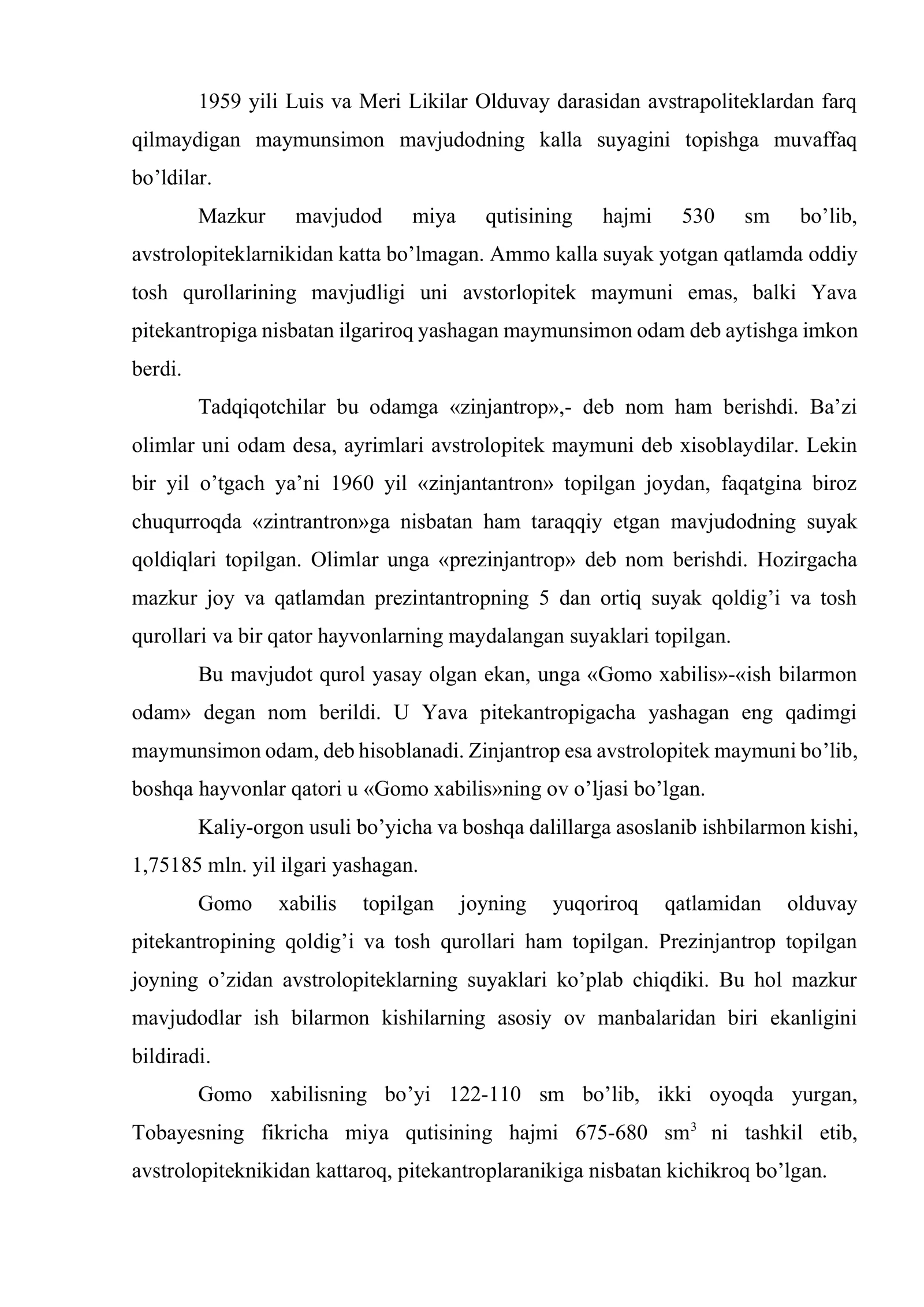 1959 yili Luis va Meri Likilar Olduvay darasidan avstrapoliteklardan farq qilmaydigan maymunsimon mavjudodning kalla suyagini topishga muvaffaq bo'ldilar.

Mazkur mavjudod miya qutisining hajmi 530 sm bo'lib, avstrolopiteklarnikidan katta bo'lmagan. Ammo kalla suyak yotgan qatlamda oddiy tosh qurollarining mavjudligi uni avstorlopitek maymuni emas, balki Yava pitekantropiga nisbatan ilgariroq yashagan maymunsimon odam deb aytishga imkon berdi.

Tadqiqotchilar bu odamga «zinjantrop»,- deb nom ham berishdi. Ba'zi olimlar uni odam desa, ayrimlari avstrolopitek maymuni deb xisoblaydilar. Lekin bir yil o'tgach ya'ni 1960 yil «zinjantantron» topilgan joydan, faqatgina biroz chuqurroqda «zintrantron»ga nisbatan ham taraqqiy etgan mavjudodning suyak qoldiqlari topilgan. Olimlar unga «prezinjantrop» deb nom berishdi. Hozirgacha mazkur joy va qatlamdan prezintantropning 5 dan ortiq suyak qoldig'i va tosh qurollari va bir qator hayvonlarning maydalangan suyaklari topilgan.

Bu mavjudot qurol yasay olgan ekan, unga «Gomo xabilis»-«ish bilarmon odam» degan nom berildi. U Yava pitekantropigacha yashagan eng qadimgi maymunsimon odam, deb hisoblanadi. Zinjantrop esa avstrolopitek maymuni bo'lib, boshqa hayvonlar qatori u «Gomo xabilis»ning ov o'ljasi bo'lgan.

Kaliy-orgon usuli bo'yicha va boshqa dalillarga asoslanib ishbilarmon kishi, 1,75185 mln. yil ilgari yashagan.

Gomo xabilis topilgan joyning yuqoriroq qatlamidan olduvay pitekantropining qoldig'i va tosh qurollari ham topilgan. Prezinjantrop topilgan joyning o'zidan avstrolopiteklarning suyaklari ko'plab chiqdiki. Bu hol mazkur mavjudodlar ish bilarmon kishilarning asosiy ov manbalaridan biri ekanligini bildiradi.

Gomo xabilisning bo'yi 122-110 sm bo'lib, ikki oyoqda yurgan, Tobayesning fikricha miya qutisining hajmi 675-680 $sm^3$ ni tashkil etib, avstrolopiteknikidan kattaroq, pitekantroplaranikiga nisbatan kichikroq bo'lgan.